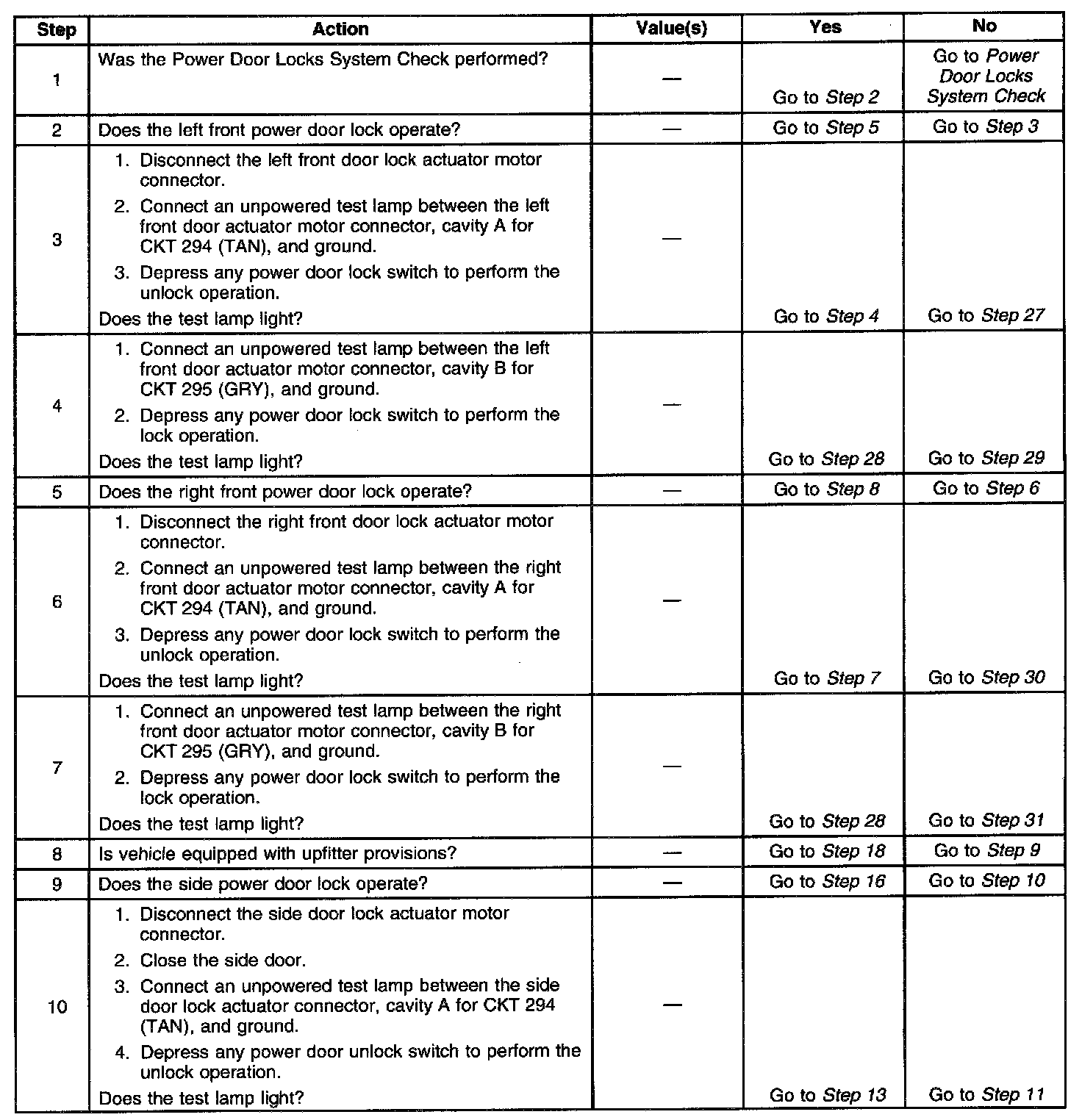 | Step | Action | Value(s) | Yes | No |
|---|---|---|---|---|
| 1 | Was the Power Door Locks System Check performed? | — | Go to Step 2 | Go to Power Door Locks System Check |
| 2 | Does the left front power door lock operate? | — | Go to Step 5 | Go to Step 3 |
| 3 | 1. Disconnect the left front door lock actuator motor connector. 2. Connect an unpowered test lamp between the left front door actuator motor connector, cavity A for CKT 294 (TAN), and ground. 3. Depress any power door lock switch to perform the unlock operation. Does the test lamp light? | — | Go to Step 4 | Go to Step 27 |
| 4 | 1. Connect an unpowered test lamp between the left front door actuator motor connector, cavity B for CKT 295 (GRY), and ground. 2. Depress any power door lock switch to perform the lock operation. Does the test lamp light? | — | Go to Step 28 | Go to Step 29 |
| 5 | Does the right front power door lock operate? | — | Go to Step 8 | Go to Step 6 |
| 6 | 1. Disconnect the right front door lock actuator motor connector. 2. Connect an unpowered test lamp between the right front door actuator motor connector, cavity A for CKT 294 (TAN), and ground. 3. Depress any power door lock switch to perform the unlock operation. Does the test lamp light? | — | Go to Step 7 | Go to Step 30 |
| 7 | 1. Connect an unpowered test lamp between the right front door actuator motor connector, cavity B for CKT 295 (GRY), and ground. 2. Depress any power door lock switch to perform the lock operation. Does the test lamp light? | — | Go to Step 28 | Go to Step 31 |
| 8 | Is vehicle equipped with upfitter provisions? | — | Go to Step 18 | Go to Step 9 |
| 9 | Does the side power door lock operate? | — | Go to Step 16 | Go to Step 10 |
| 10 | 1. Disconnect the side door lock actuator motor connector. 2. Close the side door. 3. Connect an unpowered test lamp between the side door lock actuator connector, cavity A for CKT 294 (TAN), and ground. 4. Depress any power door unlock switch to perform the unlock operation. Does the test lamp light? | — | Go to Step 13 | Go to Step 11 |